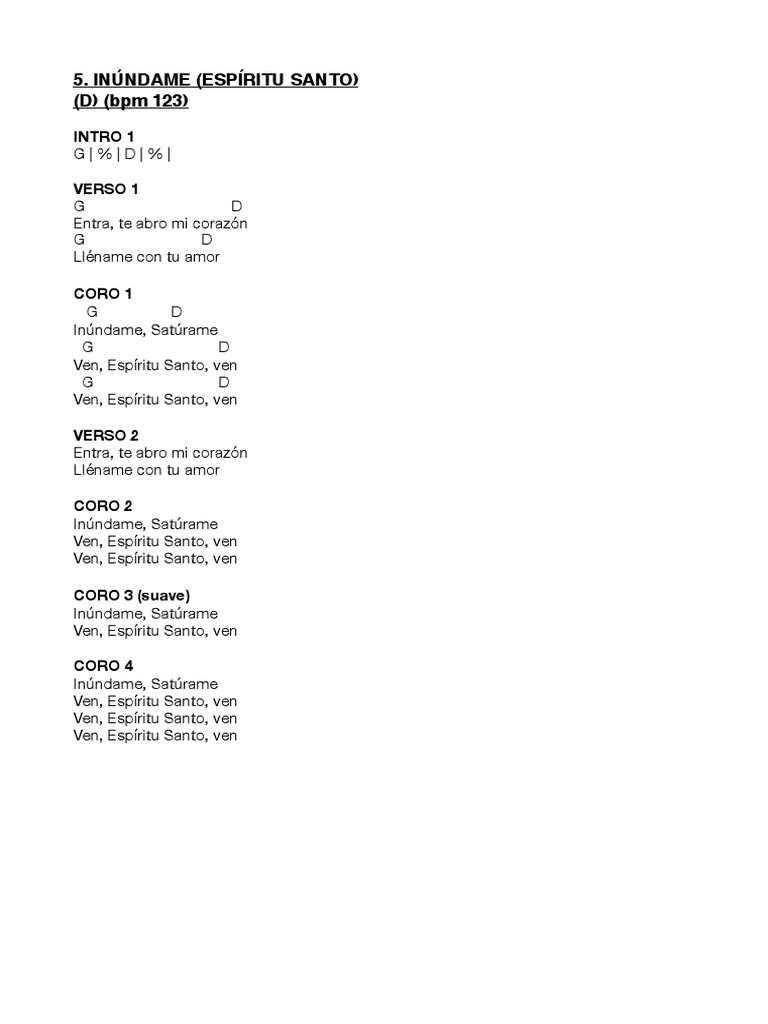 5. INÚNDAME (ESPÍRITU SANTO)
(D) (bpm 123)

INTRO 1
G | % | D | % |

VERSO 1
G D
Entra, te abro mi corazón
G D
Lléname con tu amor

CORO 1
G D
Inúndame, Satúrame
G D
Ven, Espíritu Santo, ven
G D
Ven, Espíritu Santo, ven

VERSO 2
Entra, te abro mi corazón
Lléname con tu amor

CORO 2
Inúndame, Satúrame
Ven, Espíritu Santo, ven
Ven, Espíritu Santo, ven

CORO 3 (suave)
Inúndame, Satúrame
Ven, Espíritu Santo, ven

CORO 4
Inúndame, Satúrame
Ven, Espíritu Santo, ven
Ven, Espíritu Santo, ven
Ven, Espíritu Santo, ven